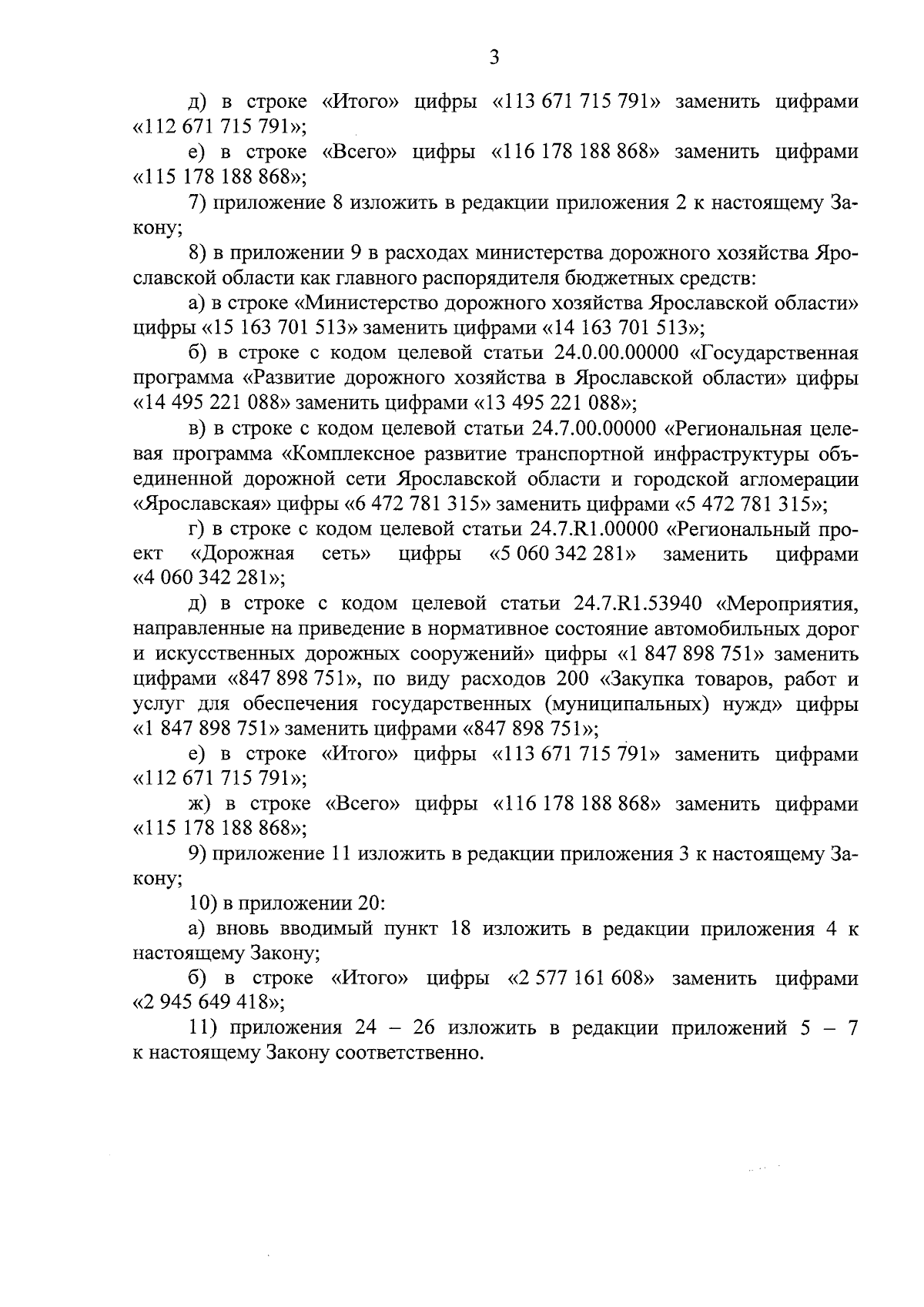 3

д) в строке «Итого» цифры «113 671 715 791» заменить цифрами «112 671 715 791»;

е) в строке «Всего» цифры «116 178 188 868» заменить цифрами «115 178 188 868»;

7) приложение 8 изложить в редакции приложения 2 к настоящему Закону;

8) в приложении 9 в расходах министерства дорожного хозяйства Ярославской области как главного распорядителя бюджетных средств:

а) в строке «Министерство дорожного хозяйства Ярославской области» цифры «15 163 701 513» заменить цифрами «14 163 701 513»;

б) в строке с кодом целевой статьи 24.0.00.00000 «Государственная программа «Развитие дорожного хозяйства в Ярославской области» цифры «14 495 221 088» заменить цифрами «13 495 221 088»;

в) в строке с кодом целевой статьи 24.7.00.00000 «Региональная целевая программа «Комплексное развитие транспортной инфраструктуры объединенной дорожной сети Ярославской области и городской агломерации «Ярославская» цифры «6 472 781 315» заменить цифрами «5 472 781 315»;

г) в строке с кодом целевой статьи 24.7.R1.00000 «Региональный проект «Дорожная сеть» цифры «5 060 342 281» заменить цифрами «4 060 342 281»;

д) в строке с кодом целевой статьи 24.7.R1.53940 «Мероприятия, направленные на приведение в нормативное состояние автомобильных дорог и искусственных дорожных сооружений» цифры «1 847 898 751» заменить цифрами «847 898 751», по виду расходов 200 «Закупка товаров, работ и услуг для обеспечения государственных (муниципальных) нужд» цифры «1 847 898 751» заменить цифрами «847 898 751»;

е) в строке «Итого» цифры «113 671 715 791» заменить цифрами «112 671 715 791»;

ж) в строке «Всего» цифры «116 178 188 868» заменить цифрами «115 178 188 868»;

9) приложение 11 изложить в редакции приложения 3 к настоящему Закону;

10) в приложении 20:

а) вновь вводимый пункт 18 изложить в редакции приложения 4 к настоящему Закону;

б) в строке «Итого» цифры «2 577 161 608» заменить цифрами «2 945 649 418»;

11) приложения 24 – 26 изложить в редакции приложений 5 – 7 к настоящему Закону соответственно.